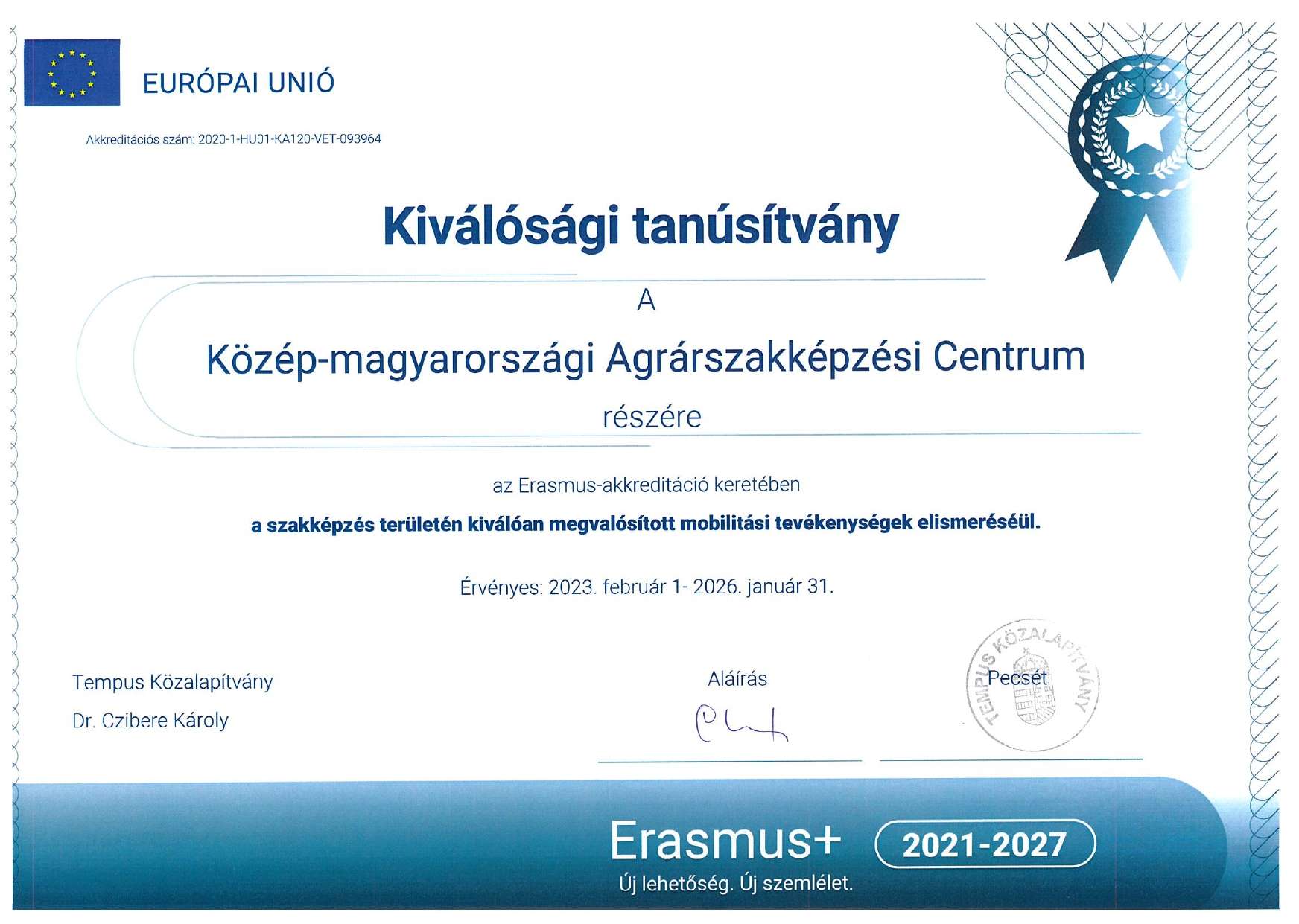 EURÓPAI UNIÓ

Akkreditációs szám: 2020-1-HU01-KA120-VET-093964

Kiválósági tanúsítvány

A

Közép-magyarországi Agrárszakképzési Centrum

részére

az Erasmus-akkreditáció keretében

a szakképzés területén kiválóan megvalósított mobilitási tevékenységek elismeréséül.

Érvényes: 2023. február 1- 2026. január 31.

Tempus Közalapítvány

Dr. Czibere Károly

Aláírás

Pecsét

TEMPUS KÖZALAPÍTVÁNY

Erasmus+ 2021-2027

Új lehetőség. Új szemlélet.